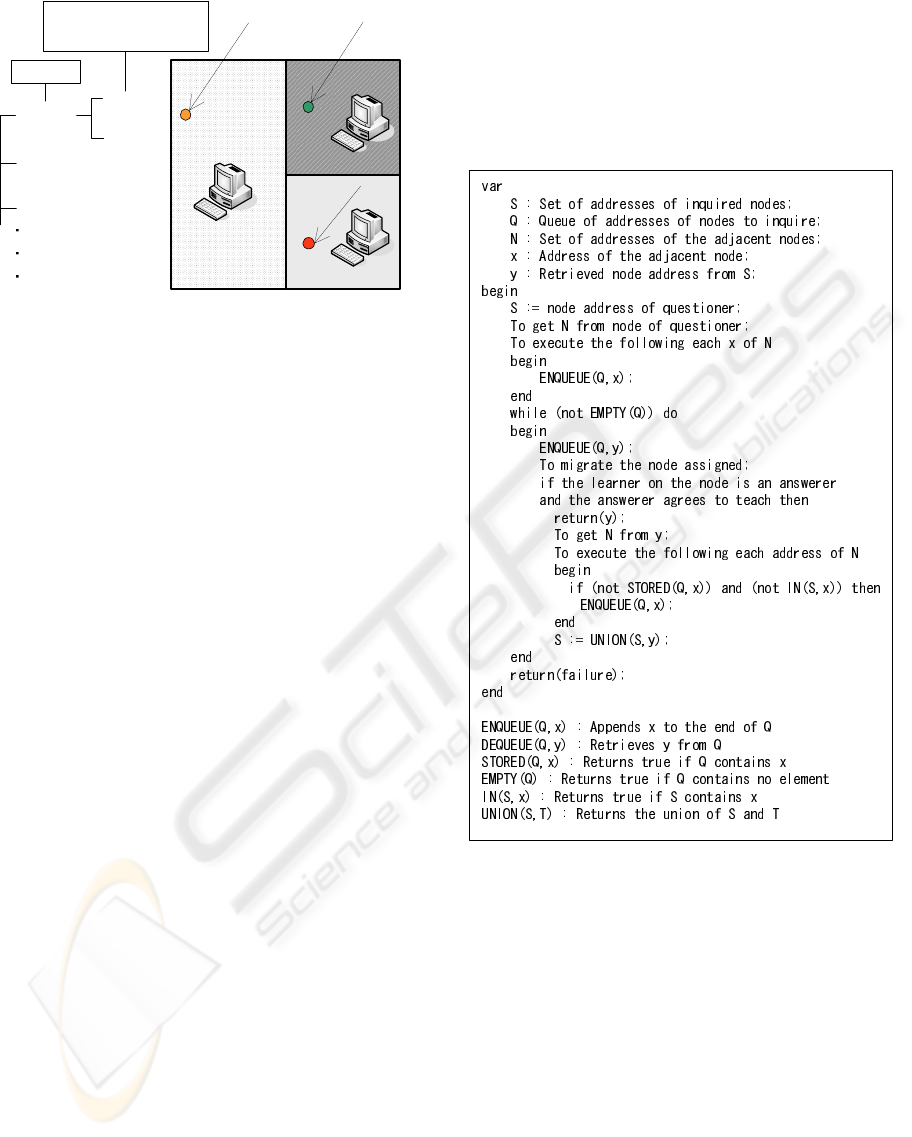 var
S : Set of addresses of inquired nodes;
Q : Queue of addresses of nodes to inquire;
N : Set of addresses of the adjacent nodes;
x : Address of the adjacent node;
y : Retrieved node address from S;
begin
S := node address of questioner;
To get N from node of questioner;
To execute the following each x of N
begin
ENQUEUE(Q,x);
end
while (not EMPTY(Q)) do
begin
ENQUEUE(Q,y);
To migrate the node assigned;
if the learner on the node is an answerer
and the answerer agrees to teach then
return(y);
To get N from y;
To execute the following each address of N
begin
if (not STORED(Q,x)) and (not IN(S,x)) then
ENQUEUE(Q,x);
end
S := UNION(S,y);
end
return(failure);
end

ENQUEUE(Q,x) : Appends x to the end of Q
DEQUEUE(Q,y) : Retrieves y from Q
STORED(Q,x) : Returns true if Q contains x
EMPTY(Q) : Returns true if Q contains no element
IN(S,x) : Returns true if S contains x
UNION(S,T) : Returns the union of S and T

SciTePress
Science and Technology Publications